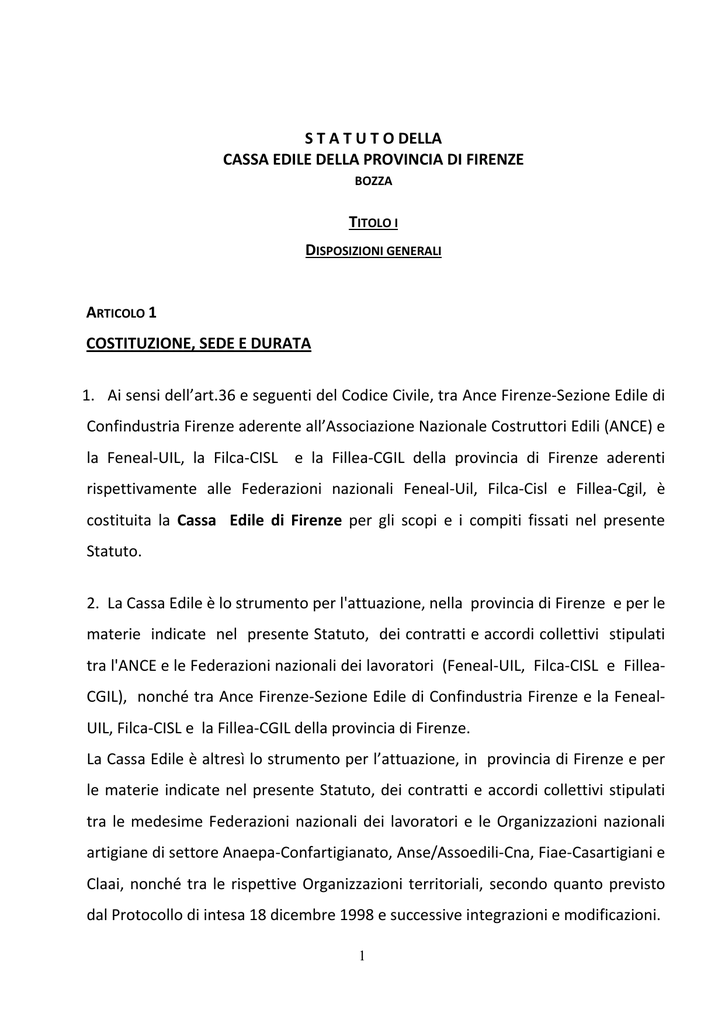 S T A T U T O DELLA
CASSA EDILE DELLA PROVINCIA DI FIRENZE
BOZZA

TITOLO I

DISPOSIZIONI GENERALI

ARTICOLO 1
COSTITUZIONE, SEDE E DURATA

1. Ai sensi dell'art.36 e seguenti del Codice Civile, tra Ance Firenze-Sezione Edile di Confindustria Firenze aderente all'Associazione Nazionale Costruttori Edili (ANCE) e la Feneal-UIL, la Filca-CISL e la Fillea-CGIL della provincia di Firenze aderenti rispettivamente alle Federazioni nazionali Feneal-Uil, Filca-Cisl e Fillea-Cgil, è costituita la Cassa Edile di Firenze per gli scopi e i compiti fissati nel presente Statuto.

2. La Cassa Edile è lo strumento per l'attuazione, nella provincia di Firenze e per le materie indicate nel presente Statuto, dei contratti e accordi collettivi stipulati tra l'ANCE e le Federazioni nazionali dei lavoratori (Feneal-UIL, Filca-CISL e Fillea-CGIL), nonché tra Ance Firenze-Sezione Edile di Confindustria Firenze e la Feneal-UIL, Filca-CISL e la Fillea-CGIL della provincia di Firenze.
La Cassa Edile è altresì lo strumento per l'attuazione, in provincia di Firenze e per le materie indicate nel presente Statuto, dei contratti e accordi collettivi stipulati tra le medesime Federazioni nazionali dei lavoratori e le Organizzazioni nazionali artigiane di settore Anaepa-Confartigianato, Anse/Assoedili-Cna, Fiae-Casartigiani e Claai, nonché tra le rispettive Organizzazioni territoriali, secondo quanto previsto dal Protocollo di intesa 18 dicembre 1998 e successive integrazioni e modificazioni.

1